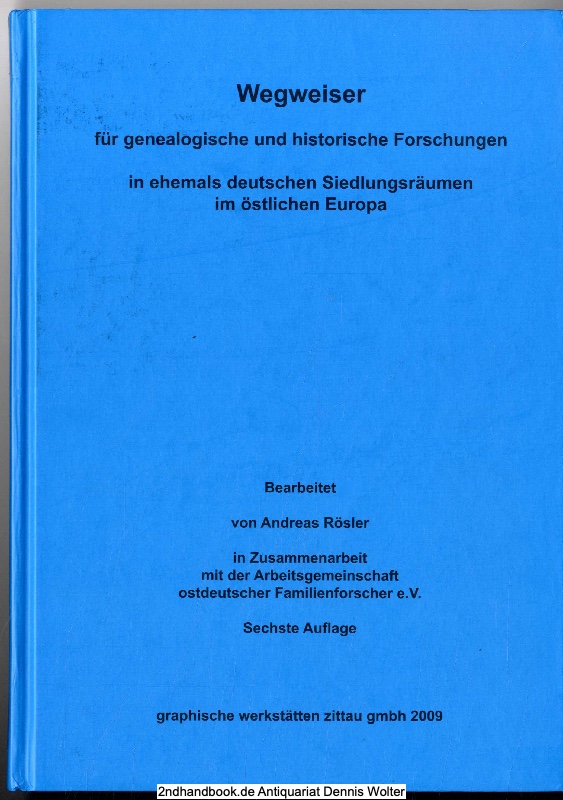 Wegweiser

für genealogische und historische Forschungen

in ehemals deutschen Siedlungsräumen im östlichen Europa

Bearbeitet

von Andreas Rösler

in Zusammenarbeit mit der Arbeitsgemeinschaft ostdeutscher Familienforscher e.V.

Sechste Auflage

graphische werkstätten zittau gmbh 2009

2ndhandbook.de Antiquariat Dennis Wolter